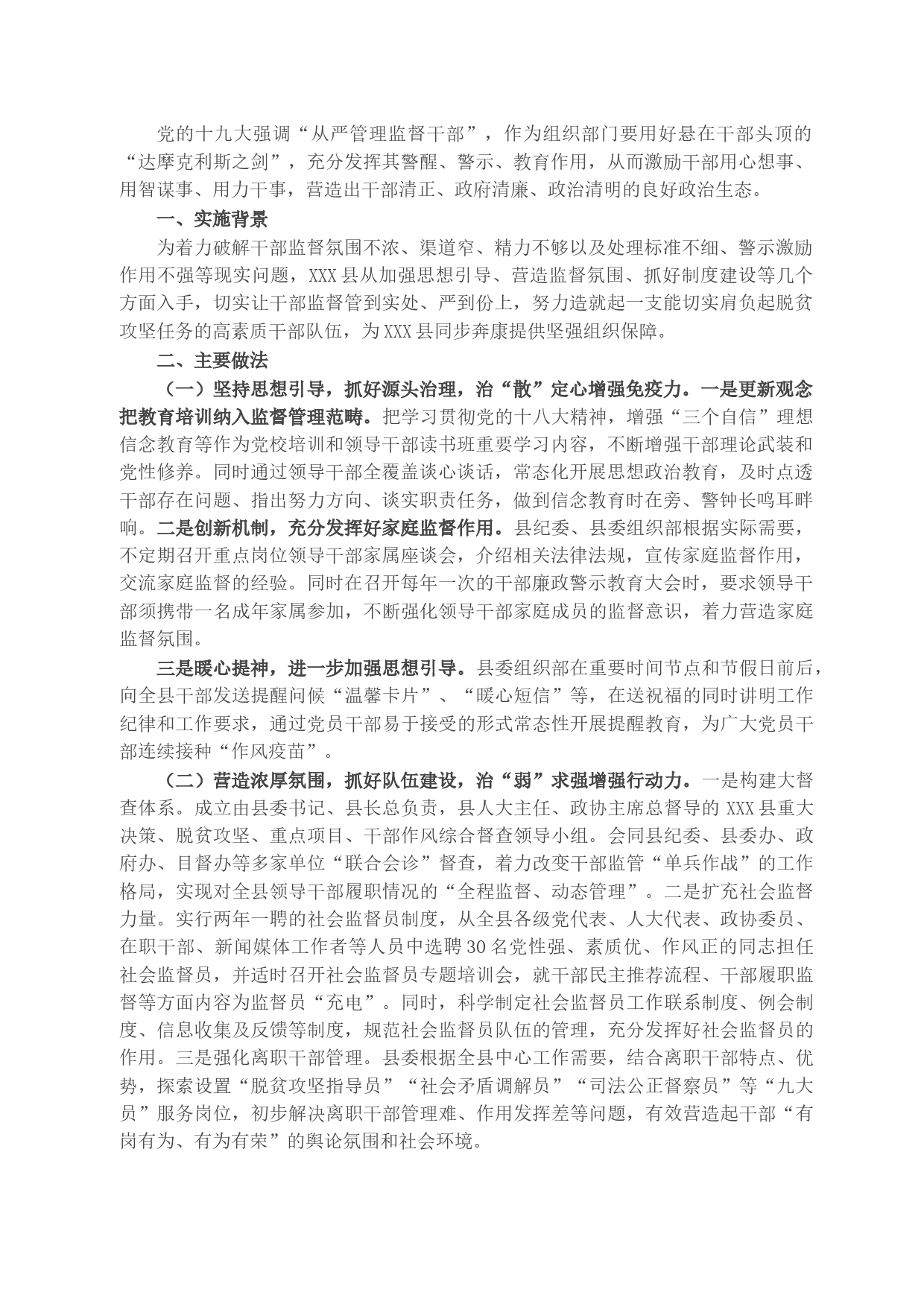 党的十九大强调“从严管理监督干部”，作为组织部门要用好悬在干部头顶的“达摩克利斯之剑”，充分发挥其警醒、警示、教育作用，从而激励干部用心想事、用智谋事、用力干事，营造出干部清正、政府清廉、政治清明的良好政治生态。

一、实施背景

为着力破解干部监督氛围不浓、渠道窄、精力不够以及处理标准不细、警示激励作用不强等现实问题，XXX县从加强思想引导、营造监督氛围、抓好制度建设等几个方面入手，切实让干部监督管到实处、严到份上，努力造就起一支能切实肩负起脱贫攻坚任务的高素质干部队伍，为XXX县同步奔康提供坚强组织保障。

二、主要做法

（一）坚持思想引导，抓好源头治理，治“散”定心增强免疫力。一是更新观念把教育培训纳入监督管理范畴。把学习贯彻党的十八大精神，增强“三个自信”理想信念教育等作为党校培训和领导干部读书班重要学习内容，不断增强干部理论武装和党性修养。同时通过领导干部全覆盖谈心谈话，常态化开展思想政治教育，及时点透干部存在问题、指出努力方向、谈实职责任务，做到信念教育时在旁、警钟长鸣耳畔响。二是创新机制，充分发挥好家庭监督作用。县纪委、县委组织部根据实际需要，不定期召开重点岗位领导干部家属座谈会，介绍相关法律法规，宣传家庭监督作用，交流家庭监督的经验。同时在召开每年一次的干部廉政警示教育大会时，要求领导干部须携带一名成年家属参加，不断强化领导干部家庭成员的监督意识，着力营造家庭监督氛围。

三是暖心提神，进一步加强思想引导。县委组织部在重要时间节点和节假日前后，向全县干部发送提醒问候“温馨卡片”、“暖心短信”等，在送祝福的同时讲明工作纪律和工作要求，通过党员干部易于接受的形式常态性开展提醒教育，为广大党员干部连续接种“作风疫苗”。

（二）营造浓厚氛围，抓好队伍建设，治“弱”求强增强行动力。一是构建大督查体系。成立由县委书记、县长总负责，县人大主任、政协主席总督导的XXX县重大决策、脱贫攻坚、重点项目、干部作风综合督查领导小组。会同县纪委、县委办、政府办、目督办等多家单位“联合会诊”督查，着力改变干部监管“单兵作战”的工作格局，实现对全县领导干部履职情况的“全程监督、动态管理”。二是扩充社会监督力量。实行两年一聘的社会监督员制度，从全县各级党代表、人大代表、政协委员、在职干部、新闻媒体工作者等人员中选聘30名党性强、素质优、作风正的同志担任社会监督员，并适时召开社会监督员专题培训会，就干部民主推荐流程、干部履职监督等方面内容为监督员“充电”。同时，科学制定社会监督员工作联系制度、例会制度、信息收集及反馈等制度，规范社会监督员队伍的管理，充分发挥好社会监督员的作用。三是强化离职干部管理。县委根据全县中心工作需要，结合离职干部特点、优势，探索设置“脱贫攻坚指导员”“社会矛盾调解员”“司法公正督察员”等“九大员”服务岗位，初步解决离职干部管理难、作用发挥差等问题，有效营造起干部“有岗有为、有为有荣”的舆论氛围和社会环境。